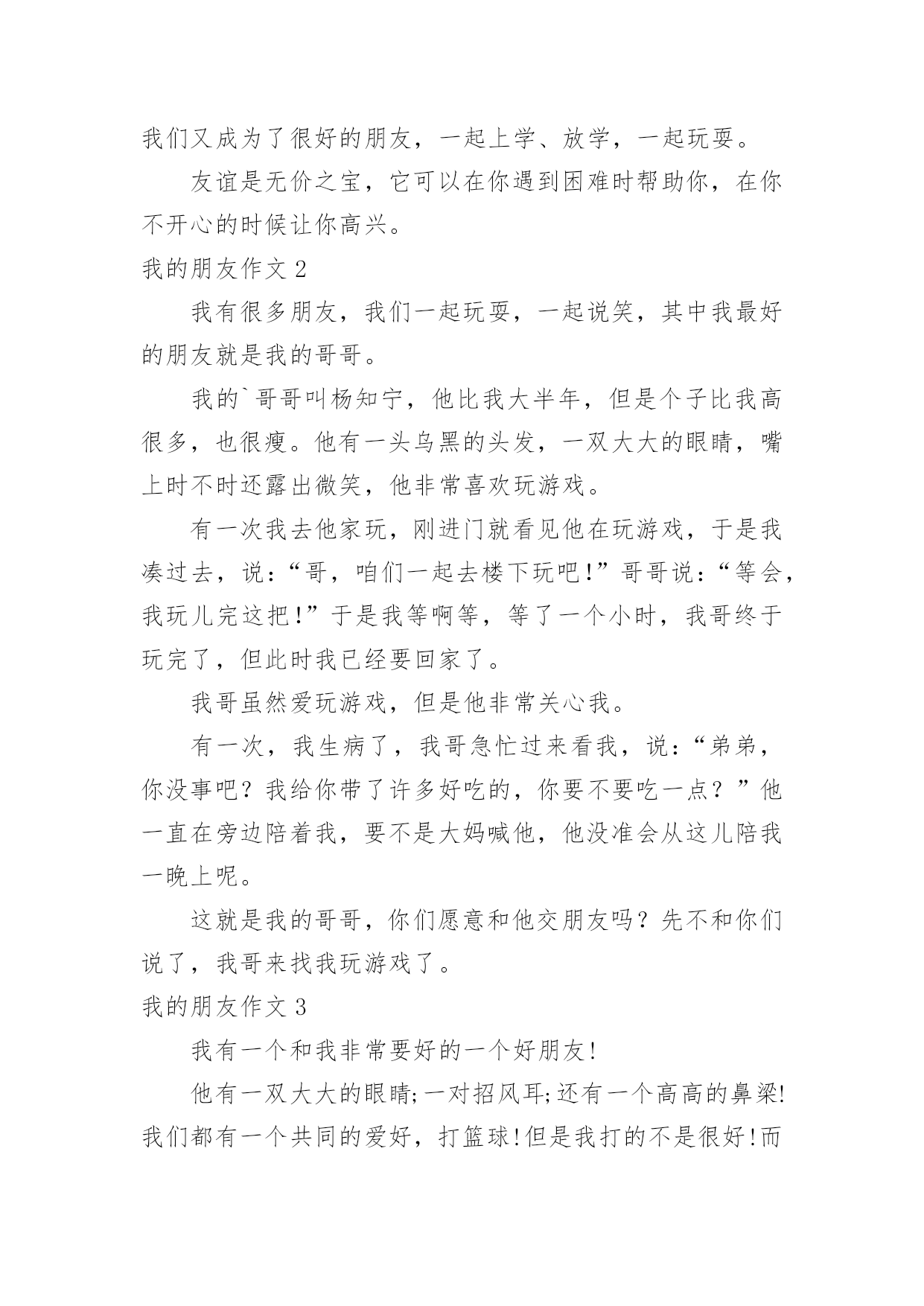 我们又成为了很好的朋友，一起上学、放学，一起玩耍。

友谊是无价之宝，它可以在你遇到困难时帮助你，在你不开心的时候让你高兴。

我的朋友作文 2

我有很多朋友，我们一起玩耍，一起说笑，其中我最好的朋友就是我的哥哥。

我的`哥哥叫杨知宁，他比我大半年，但是个子比我高很多，也很瘦。他有一头乌黑的头发，一双大大的眼睛，嘴上时不时还露出微笑，他非常喜欢玩游戏。

有一次我去他家玩，刚进门就看见他在玩游戏，于是我凑过去，说：“哥，咱们一起去楼下玩吧！”哥哥说：“等会，我玩儿完这把！”于是我等啊等，等了一个小时，我哥终于玩完了，但此时我已经要回家了。

我哥虽然爱玩游戏，但是他非常关心我。

有一次，我生病了，我哥急忙过来看我，说：“弟弟，你没事吧？我给你带了许多好吃的，你要不要吃一点？”他一直在旁边陪着我，要不是大妈喊他，他没准会从这儿陪我一晚上呢。

这就是我的哥哥，你们愿意和他交朋友吗？先不和你们说了，我哥来找我玩游戏了。

我的朋友作文 3

我有一个和我非常要好的一个好朋友!

他有一双大大的眼睛;一对招风耳;还有一个高高的鼻梁!我们都有一个共同的爱好，打篮球!但是我打的不是很好!而